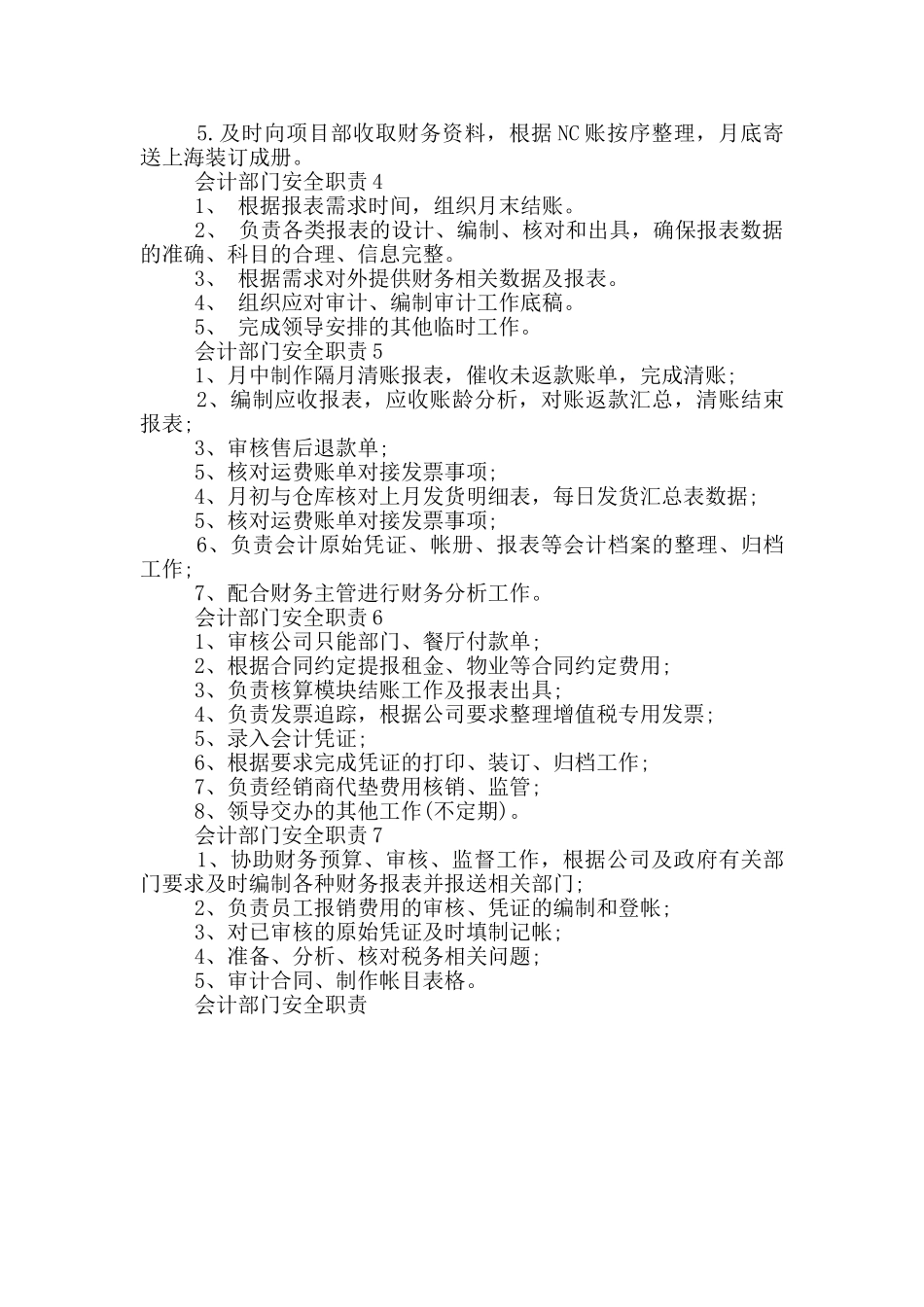 5.及时向项目部收取财务资料，根据NC账按序整理，月底寄送上海装订成册。

会计部门安全职责4

1、 根据报表需求时间，组织月末结账。

2、 负责各类报表的设计、编制、核对和出具，确保报表数据的准确、科目的合理、信息完整。

3、 根据需求对外提供财务相关数据及报表。

4、 组织应对审计、编制审计工作底稿。

5、 完成领导安排的其他临时工作。

会计部门安全职责5

1、月中制作隔月清账报表，催收未返款账单，完成清账；

2、编制应收报表，应收账龄分析，对账返款汇总，清账结束报表；

3、审核售后退款单；

5、核对运费账单对接发票事项；

4、月初与仓库核对上月发货明细表，每日发货汇总表数据；

5、核对运费账单对接发票事项；

6、负责会计原始凭证、帐册、报表等会计档案的整理、归档工作；

7、配合财务主管进行财务分析工作。

会计部门安全职责6

1、审核公司只能部门、餐厅付款单；

2、根据合同约定提报租金、物业等合同约定费用；

3、负责核算模块结账工作及报表出具；

4、负责发票追踪，根据公司要求整理增值税专用发票；

5、录入会计凭证；

6、根据要求完成凭证的打印、装订、归档工作；

7、负责经销商代垫费用核销、监管；

8、领导交办的其他工作(不定期)。

会计部门安全职责7

1、协助财务预算、审核、监督工作，根据公司及政府有关部门要求及时编制各种财务报表并报送相关部门；

2、负责员工报销费用的审核、凭证的编制和登帐；

3、对已审核的原始凭证及时填制记帐；

4、准备、分析、核对税务相关问题；

5、审计合同、制作帐目表格。

会计部门安全职责